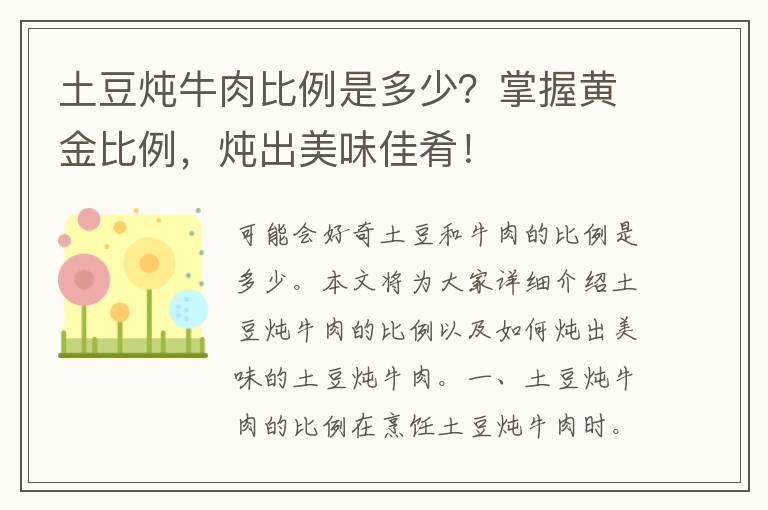 土豆炖牛肉比例是多少？掌握黄金比例，炖出美味佳肴！

可能会好奇土豆和牛肉的比例是多少。本文将为大家详细介绍土豆炖牛肉的比例以及如何炖出美味的土豆炖牛肉。一、土豆炖牛肉的比例在烹饪土豆炖牛肉时。